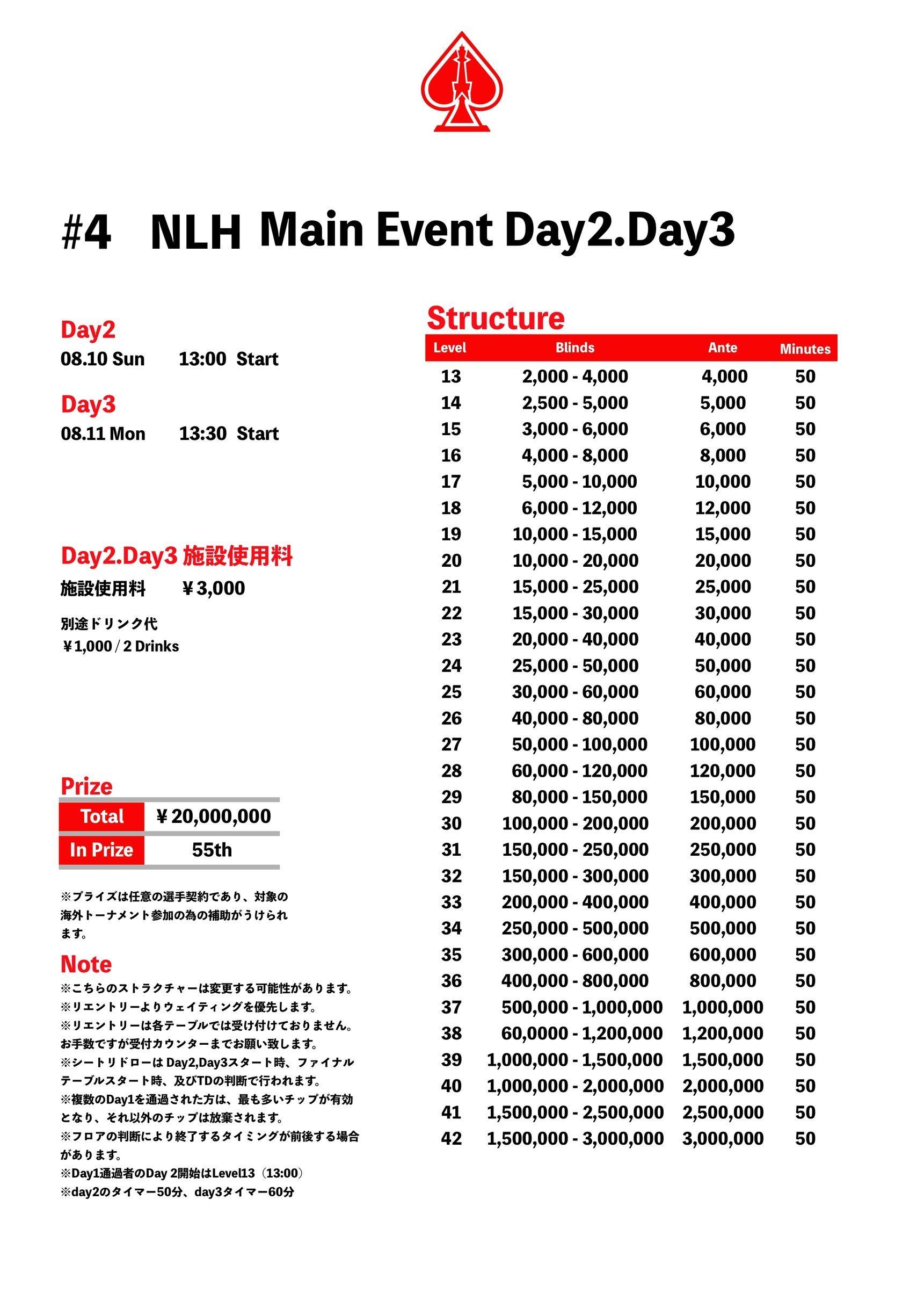 #4 NLH Main Event Day2.Day3

Day2
08.10 Sun 13:00 Start

Day3
08.11 Mon 13:30 Start

Day2.Day3 施設使用料
施設使用料 ￥3,000

別途ドリンク代
￥1,000 / 2 Drinks

Prize

| Total | ￥20,000,000 |
|---|---|
| In Prize | 55th |

※プライズは任意の選手契約であり、対象の海外トーナメント参加の為の補助がうけられます。

Note
※こちらのストラクチャーは変更する可能性があります。
※リエントリーよりウェイティングを優先します。
※リエントリーは各テーブルでは受け付けておりません。お手数ですが受付カウンターまでお願い致します。
※シートリドローは Day2,Day3スタート時、ファイナルテーブルスタート時、及びTDの判断で行われます。
※複数のDay1を通過された方は、最も多いチップが有効となり、それ以外のチップは放棄されます。
※フロアの判断により終了するタイミングが前後する場合があります。
※Day1通過者のDay 2開始はLevel13（13:00）
※day2のタイマー50分、day3タイマー60分

Structure

| Level | Blinds | Ante | Minutes |
|---|---|---|---|
| 13 | 2,000 - 4,000 | 4,000 | 50 |
| 14 | 2,500 - 5,000 | 5,000 | 50 |
| 15 | 3,000 - 6,000 | 6,000 | 50 |
| 16 | 4,000 - 8,000 | 8,000 | 50 |
| 17 | 5,000 - 10,000 | 10,000 | 50 |
| 18 | 6,000 - 12,000 | 12,000 | 50 |
| 19 | 10,000 - 15,000 | 15,000 | 50 |
| 20 | 10,000 - 20,000 | 20,000 | 50 |
| 21 | 15,000 - 25,000 | 25,000 | 50 |
| 22 | 15,000 - 30,000 | 30,000 | 50 |
| 23 | 20,000 - 40,000 | 40,000 | 50 |
| 24 | 25,000 - 50,000 | 50,000 | 50 |
| 25 | 30,000 - 60,000 | 60,000 | 50 |
| 26 | 40,000 - 80,000 | 80,000 | 50 |
| 27 | 50,000 - 100,000 | 100,000 | 50 |
| 28 | 60,000 - 120,000 | 120,000 | 50 |
| 29 | 80,000 - 150,000 | 150,000 | 50 |
| 30 | 100,000 - 200,000 | 200,000 | 50 |
| 31 | 150,000 - 250,000 | 250,000 | 50 |
| 32 | 150,000 - 300,000 | 300,000 | 50 |
| 33 | 200,000 - 400,000 | 400,000 | 50 |
| 34 | 250,000 - 500,000 | 500,000 | 50 |
| 35 | 300,000 - 600,000 | 600,000 | 50 |
| 36 | 400,000 - 800,000 | 800,000 | 50 |
| 37 | 500,000 - 1,000,000 | 1,000,000 | 50 |
| 38 | 60,0000 - 1,200,000 | 1,200,000 | 50 |
| 39 | 1,000,000 - 1,500,000 | 1,500,000 | 50 |
| 40 | 1,000,000 - 2,000,000 | 2,000,000 | 50 |
| 41 | 1,500,000 - 2,500,000 | 2,500,000 | 50 |
| 42 | 1,500,000 - 3,000,000 | 3,000,000 | 50 |